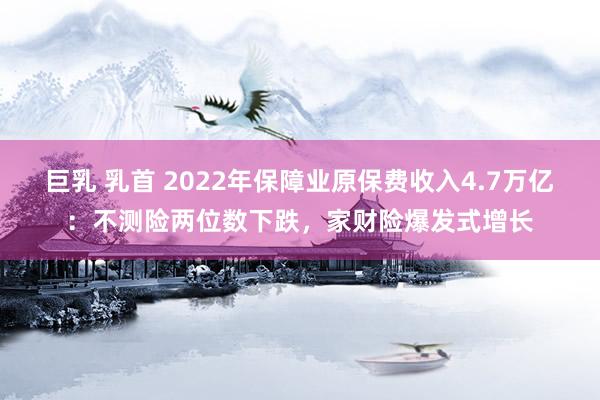 巨乳 乳首 2022年保障业原保费收入4.7万亿：不测险两位数下跌，家财险爆发式增长